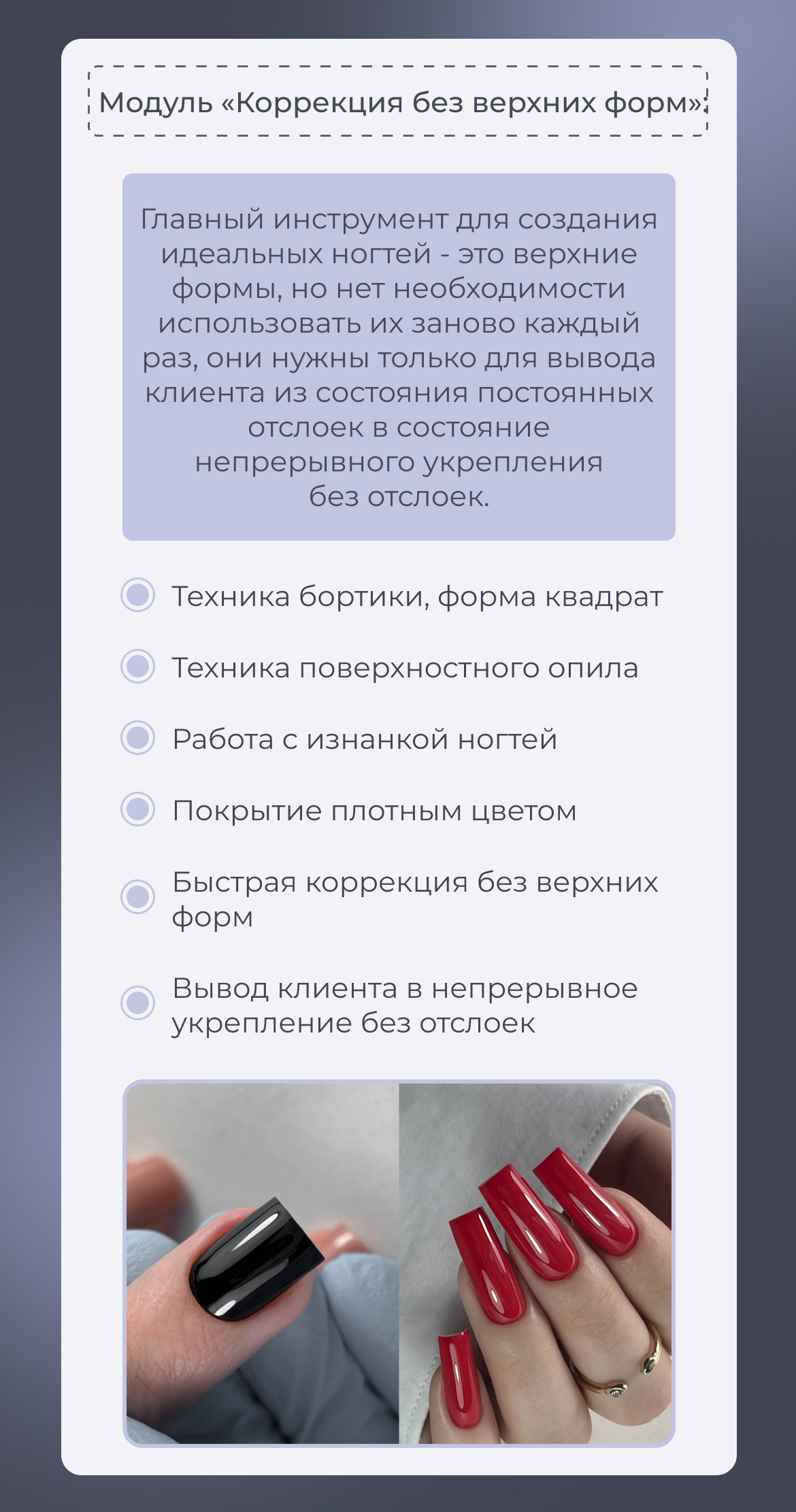 Модуль «Коррекция без верхних форм»:

Главный инструмент для создания идеальных ногтей - это верхние формы, но нет необходимости использовать их заново каждый раз, они нужны только для вывода клиента из состояния постоянных отслоек в состояние непрерывного укрепления без отслоек.

Техника бортики, форма квадрат

Техника поверхностного опила

Работа с изнанкой ногтей

Покрытие плотным цветом

Быстрая коррекция без верхних форм

Вывод клиента в непрерывное укрепление без отслоек